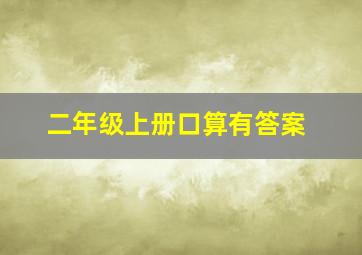 二年级上册口算有答案